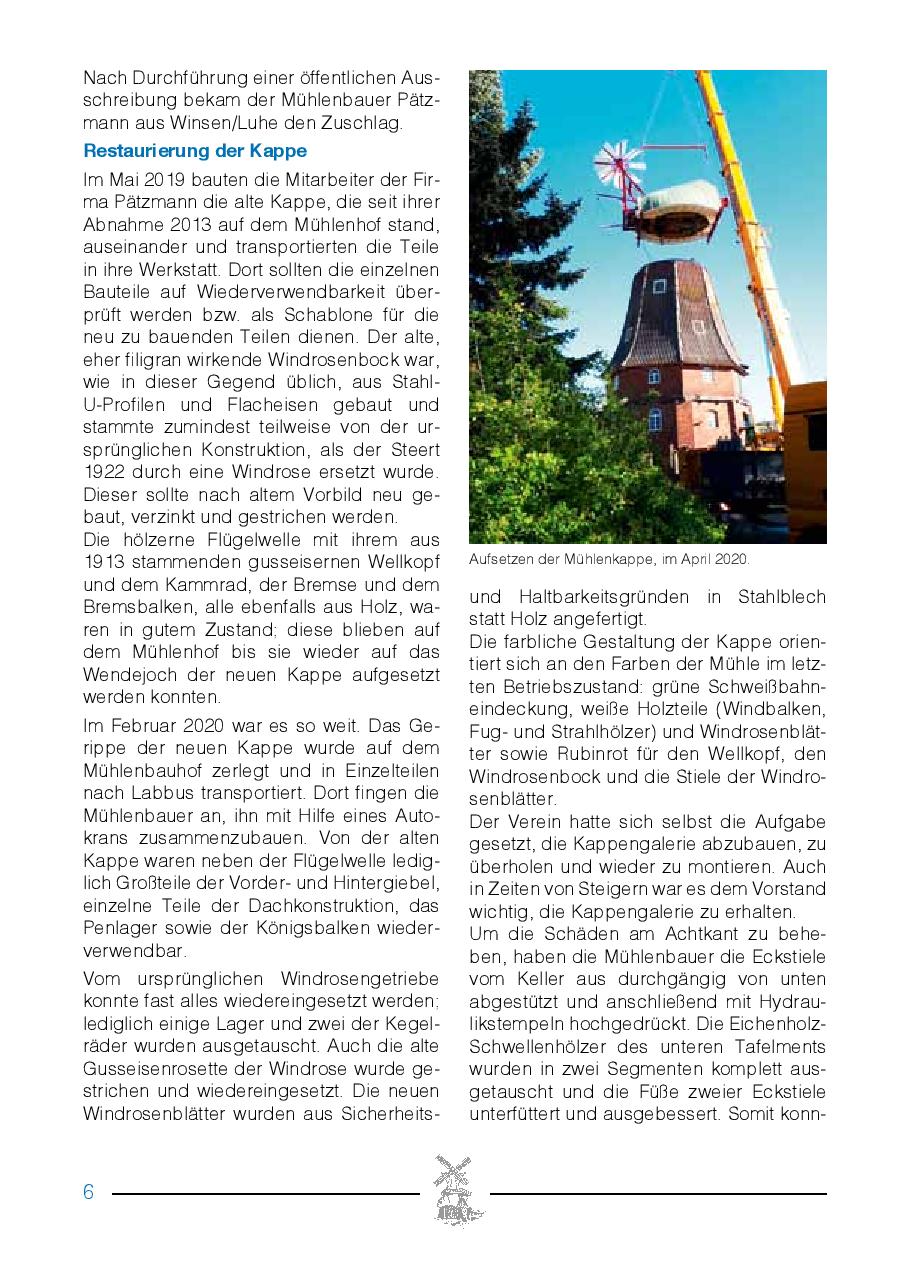 Nach Durchführung einer öffentlichen Ausschreibung bekam der Mühlenbauer Pätzmann aus Winsen/Luhe den Zuschlag.

Restaurierung der Kappe

Im Mai 2019 bauten die Mitarbeiter der Firma Pätzmann die alte Kappe, die seit ihrer Abnahme 2013 auf dem Mühlenhof stand, auseinander und transportierten die Teile in ihre Werkstatt. Dort sollten die einzelnen Bauteile auf Wiederverwendbarkeit überprüft werden bzw. als Schablone für die neu zu bauenden Teilen dienen. Der alte, eher filigran wirkende Windrosenbock war, wie in dieser Gegend üblich, aus Stahl-U-Profilen und Flacheisen gebaut und stammte zumindest teilweise von der ursprünglichen Konstruktion, als der Steert 1922 durch eine Windrose ersetzt wurde. Dieser sollte nach altem Vorbild neu gebaut, verzinkt und gestrichen werden.
Die hölzerne Flügelwelle mit ihrem aus 1913 stammenden gusseisernen Wellkopf und dem Kammrad, der Bremse und dem Bremsbalken, alle ebenfalls aus Holz, waren in gutem Zustand; diese blieben auf dem Mühlenhof bis sie wieder auf das Wendejoch der neuen Kappe aufgesetzt werden konnten.

Im Februar 2020 war es so weit. Das Gerippe der neuen Kappe wurde auf dem Mühlenbauhof zerlegt und in Einzelteilen nach Labbus transportiert. Dort fingen die Mühlenbauer an, ihn mit Hilfe eines Autokrans zusammenzubauen. Von der alten Kappe waren neben der Flügelwelle lediglich Großteile der Vorder- und Hintergiebel, einzelne Teile der Dachkonstruktion, das Penlager sowie der Königsbalken wiederverwendbar.

Vom ursprünglichen Windrosengetriebe konnte fast alles wiedereingesetzt werden; lediglich einige Lager und zwei der Kegelräder wurden ausgetauscht. Auch die alte Gusseisenrosette der Windrose wurde gestrichen und wiedereingesetzt. Die neuen Windrosenblätter wurden aus Sicherheits-

Aufsetzen der Mühlenkappe, im April 2020.

und Haltbarkeitsgründen in Stahlblech statt Holz angefertigt.
Die farbliche Gestaltung der Kappe orientiert sich an den Farben der Mühle im letzten Betriebszustand: grüne Schweißbahneindeckung, weiße Holzteile (Windbalken, Fug- und Strahlhölzer) und Windrosenblätter sowie Rubinrot für den Wellkopf, den Windrosenbock und die Stiele der Windrosenblätter.
Der Verein hatte sich selbst die Aufgabe gesetzt, die Kappengalerie abzubauen, zu überholen und wieder zu montieren. Auch in Zeiten von Steigern war es dem Vorstand wichtig, die Kappengalerie zu erhalten.
Um die Schäden am Achtkant zu beheben, haben die Mühlenbauer die Eckstiele vom Keller aus durchgängig von unten abgestützt und anschließend mit Hydraulikstempeln hochgedrückt. Die Eichenholz-Schwellenhölzer des unteren Tafelments wurden in zwei Segmenten komplett ausgetauscht und die Füße zweier Eckstiele unterfüttert und ausgebessert. Somit konn-

6